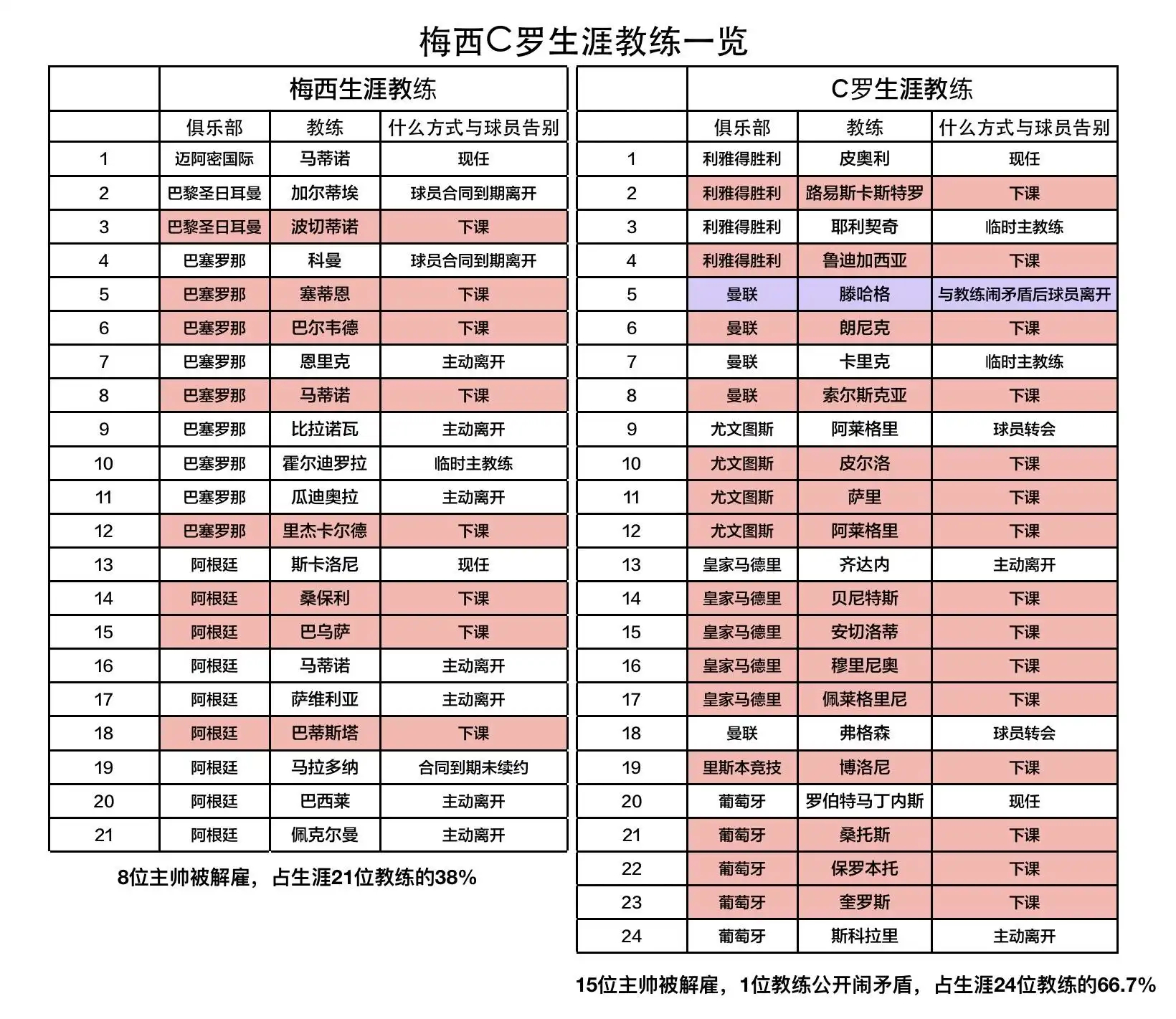 梅西C罗生涯教练一览

| | 梅西生涯教练 | | |
|---|---|---|---|
| | 俱乐部 | 教练 | 什么方式与球员告别 |
| 1 | 迈阿密国际 | 马蒂诺 | 现任 |
| 2 | 巴黎圣日耳曼 | 加尔蒂埃 | 球员合同到期离开 |
| 3 | 巴黎圣日耳曼 | 波切蒂诺 | 下课 |
| 4 | 巴塞罗那 | 科曼 | 球员合同到期离开 |
| 5 | 巴塞罗那 | 塞蒂恩 | 下课 |
| 6 | 巴塞罗那 | 巴尔韦德 | 下课 |
| 7 | 巴塞罗那 | 恩里克 | 主动离开 |
| 8 | 巴塞罗那 | 马蒂诺 | 下课 |
| 9 | 巴塞罗那 | 比拉诺瓦 | 主动离开 |
| 10 | 巴塞罗那 | 霍尔迪罗拉 | 临时主教练 |
| 11 | 巴塞罗那 | 瓜迪奥拉 | 主动离开 |
| 12 | 巴塞罗那 | 里杰卡尔德 | 下课 |
| 13 | 阿根廷 | 斯卡洛尼 | 现任 |
| 14 | 阿根廷 | 桑保利 | 下课 |
| 15 | 阿根廷 | 巴乌萨 | 下课 |
| 16 | 阿根廷 | 马蒂诺 | 主动离开 |
| 17 | 阿根廷 | 萨维利亚 | 主动离开 |
| 18 | 阿根廷 | 巴蒂斯塔 | 下课 |
| 19 | 阿根廷 | 马拉多纳 | 合同到期未续约 |
| 20 | 阿根廷 | 巴西莱 | 主动离开 |
| 21 | 阿根廷 | 佩克尔曼 | 主动离开 |

8位主帅被解雇，占生涯21位教练的38%

| | C罗生涯教练 | | |
|---|---|---|---|
| | 俱乐部 | 教练 | 什么方式与球员告别 |
| 1 | 利雅得胜利 | 皮奥利 | 现任 |
| 2 | 利雅得胜利 | 路易斯卡斯特罗 | 下课 |
| 3 | 利雅得胜利 | 耶利契奇 | 临时主教练 |
| 4 | 利雅得胜利 | 鲁迪加西亚 | 下课 |
| 5 | 曼联 | 滕哈格 | 与教练闹矛盾后球员离开 |
| 6 | 曼联 | 朗尼克 | 下课 |
| 7 | 曼联 | 卡里克 | 临时主教练 |
| 8 | 曼联 | 索尔斯克亚 | 下课 |
| 9 | 尤文图斯 | 阿莱格里 | 球员转会 |
| 10 | 尤文图斯 | 皮尔洛 | 下课 |
| 11 | 尤文图斯 | 萨里 | 下课 |
| 12 | 尤文图斯 | 阿莱格里 | 下课 |
| 13 | 皇家马德里 | 齐达内 | 主动离开 |
| 14 | 皇家马德里 | 贝尼特斯 | 下课 |
| 15 | 皇家马德里 | 安切洛蒂 | 下课 |
| 16 | 皇家马德里 | 穆里尼奥 | 下课 |
| 17 | 皇家马德里 | 佩莱格里尼 | 下课 |
| 18 | 曼联 | 弗格森 | 球员转会 |
| 19 | 里斯本竞技 | 博洛尼 | 下课 |
| 20 | 葡萄牙 | 罗伯特马丁内斯 | 现任 |
| 21 | 葡萄牙 | 桑托斯 | 下课 |
| 22 | 葡萄牙 | 保罗本托 | 下课 |
| 23 | 葡萄牙 | 奎罗斯 | 下课 |
| 24 | 葡萄牙 | 斯科拉里 | 主动离开 |

15位主帅被解雇，1位教练公开闹矛盾，占生涯24位教练的66.7%